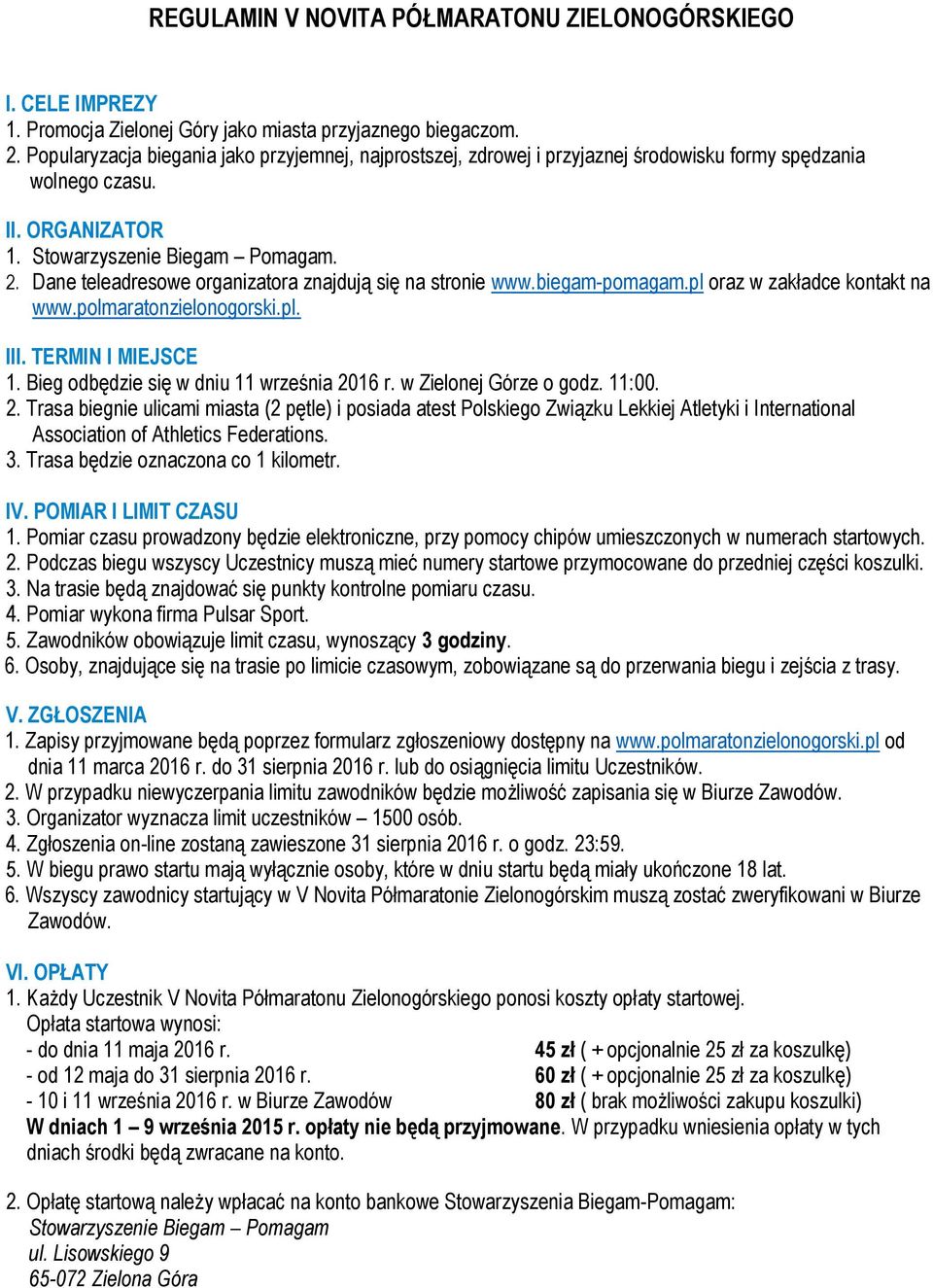 REGULAMIN V NOVITA PÓŁMARATONU ZIELONOGÓRSKIEGO

I. CELE IMPREZY
1. Promocja Zielonej Góry jako miasta przyjaznego biegaczom.
2. Popularyzacja biegania jako przyjemnej, najprostszej, zdrowej i przyjaznej środowisku formy spędzania wolnego czasu.

II. ORGANIZATOR
1. Stowarzyszenie Biegam – Pomagam.
2. Dane teleadresowe organizatora znajdują się na stronie www.biegam-pomagam.pl oraz w zakładce kontakt na www.polmaratonzielonogorski.pl.

III. TERMIN I MIEJSCE
1. Bieg odbędzie się w dniu 11 września 2016 r. w Zielonej Górze o godz. 11:00.
2. Trasa biegnie ulicami miasta (2 pętle) i posiada atest Polskiego Związku Lekkiej Atletyki i International Association of Athletics Federations.
3. Trasa będzie oznaczona co 1 kilometr.

IV. POMIAR I LIMIT CZASU
1. Pomiar czasu prowadzony będzie elektroniczne, przy pomocy chipów umieszczonych w numerach startowych.
2. Podczas biegu wszyscy Uczestnicy muszą mieć numery startowe przymocowane do przedniej części koszulki.
3. Na trasie będą znajdować się punkty kontrolne pomiaru czasu.
4. Pomiar wykona firma Pulsar Sport.
5. Zawodników obowiązuje limit czasu, wynoszący 3 godziny.
6. Osoby, znajdujące się na trasie po limicie czasowym, zobowiązane są do przerwania biegu i zejścia z trasy.

V. ZGŁOSZENIA
1. Zapisy przyjmowane będą poprzez formularz zgłoszeniowy dostępny na www.polmaratonzielonogorski.pl od dnia 11 marca 2016 r. do 31 sierpnia 2016 r. lub do osiągnięcia limitu Uczestników.
2. W przypadku niewyczerpania limitu zawodników będzie możliwość zapisania się w Biurze Zawodów.
3. Organizator wyznacza limit uczestników – 1500 osób.
4. Zgłoszenia on-line zostaną zawieszone 31 sierpnia 2016 r. o godz. 23:59.
5. W biegu prawo startu mają wyłącznie osoby, które w dniu startu będą miały ukończone 18 lat.
6. Wszyscy zawodnicy startujący w V Novita Półmaratonie Zielonogórskim muszą zostać zweryfikowani w Biurze Zawodów.

VI. OPŁATY
1. Każdy Uczestnik V Novita Półmaratonu Zielonogórskiego ponosi koszty opłaty startowej.
Opłata startowa wynosi:
- do dnia 11 maja 2016 r. 45 zł ( + opcjonalnie 25 zł za koszulkę)
- od 12 maja do 31 sierpnia 2016 r. 60 zł ( + opcjonalnie 25 zł za koszulkę)
- 10 i 11 września 2016 r. w Biurze Zawodów 80 zł ( brak możliwości zakupu koszulki)
W dniach 1 – 9 września 2015 r. opłaty nie będą przyjmowane. W przypadku wniesienia opłaty w tych dniach środki będą zwracane na konto.

2. Opłatę startową należy wpłacać na konto bankowe Stowarzyszenia Biegam-Pomagam:
Stowarzyszenie Biegam – Pomagam
ul. Lisowskiego 9
65-072 Zielona Góra